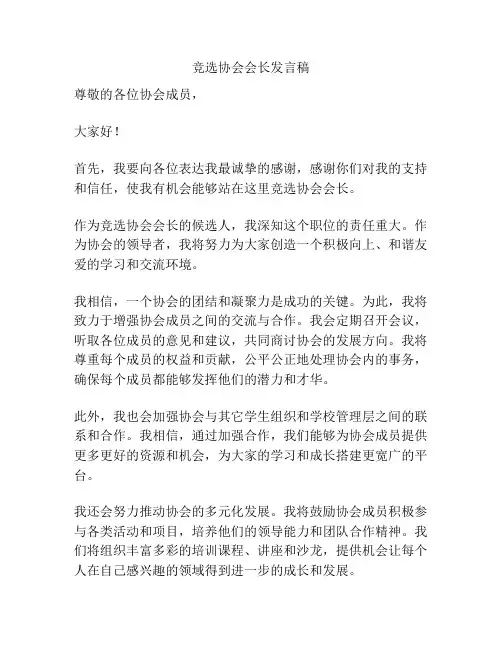 竞选协会会长发言稿

尊敬的各位协会成员，

大家好！

首先，我要向各位表达我最诚挚的感谢，感谢你们对我的支持和信任，使我有机会能够站在这里竞选协会会长。

作为竞选协会会长的候选人，我深知这个职位的责任重大。作为协会的领导者，我将努力为大家创造一个积极向上、和谐友爱的学习和交流环境。

我相信，一个协会的团结和凝聚力是成功的关键。为此，我将致力于增强协会成员之间的交流与合作。我会定期召开会议，听取各位成员的意见和建议，共同商讨协会的发展方向。我将尊重每个成员的权益和贡献，公平公正地处理协会内的事务，确保每个成员都能够发挥他们的潜力和才华。

此外，我也会加强协会与其它学生组织和学校管理层之间的联系和合作。我相信，通过加强合作，我们能够为协会成员提供更多更好的资源和机会，为大家的学习和成长搭建更宽广的平台。

我还会努力推动协会的多元化发展。我将鼓励协会成员积极参与各类活动和项目，培养他们的领导能力和团队合作精神。我们将组织丰富多彩的培训课程、讲座和沙龙，提供机会让每个人在自己感兴趣的领域得到进一步的成长和发展。